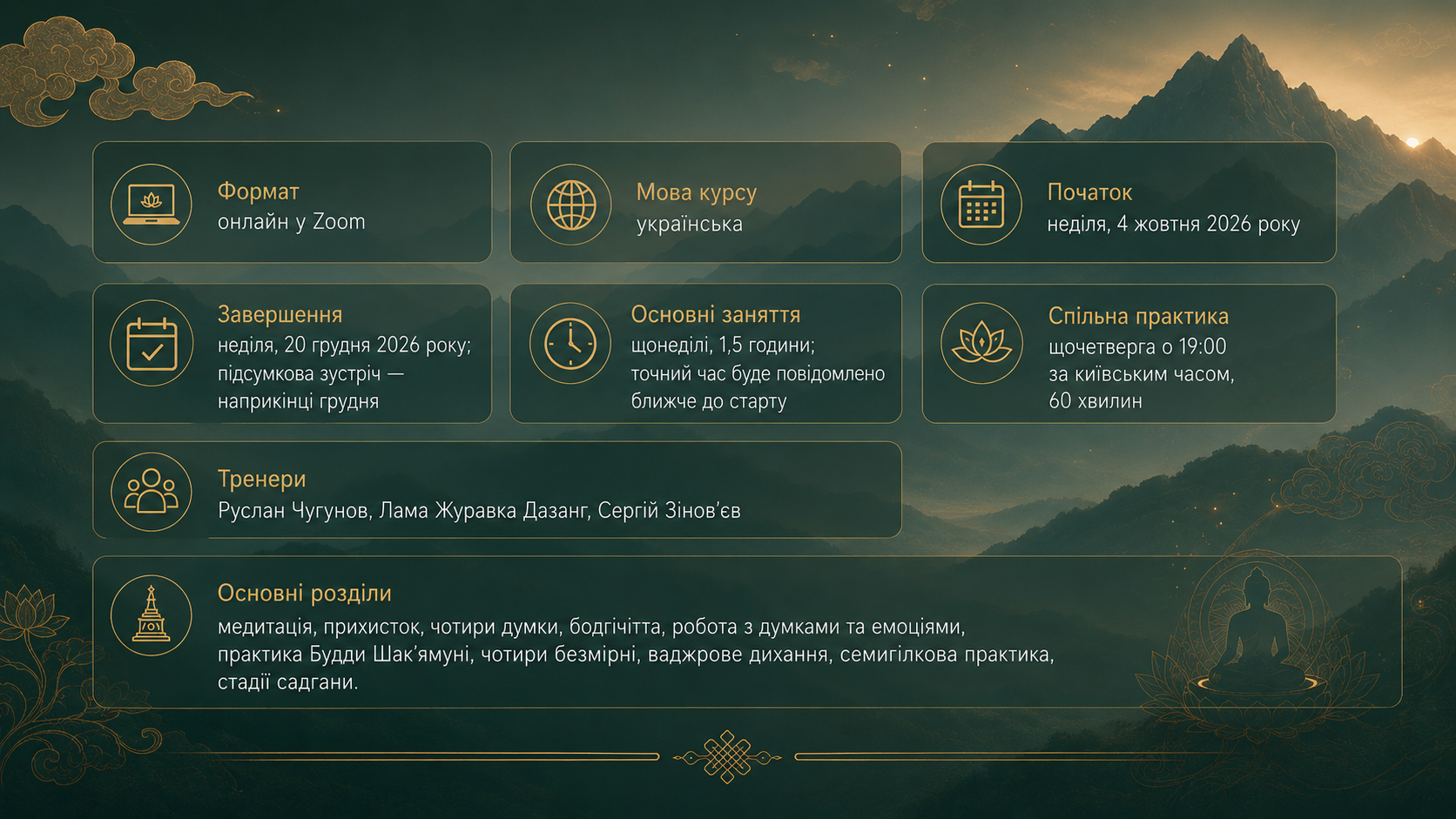 Формат
онлайн у Zoom

Мова курсу
українська

Початок
неділя, 4 жовтня 2026 року

Завершення
неділя, 20 грудня 2026 року; підсумкова зустріч — наприкінці грудня

Основні заняття
щонеділі, 1,5 години; точний час буде повідомлено ближче до старту

Спільна практика
щочетверга о 19:00 за київським часом, 60 хвилин

Тренери
Руслан Чугунов, Лама Журавка Дазанг, Сергій Зінов'єв

Основні розділи
медитація, прихисток, чотири думки, бодгічітта, робота з думками та емоціями, практика Будди Шак'ямуні, чотири безмірні, ваджрове дихання, семигілкова практика, стадії садгани.